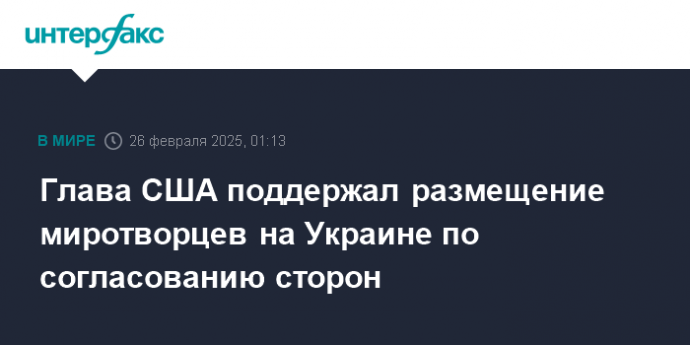 интерфакс

В МИРЕ 26 февраля 2025, 01:13

Глава США поддержал размещение миротворцев на Украине по согласованию сторон